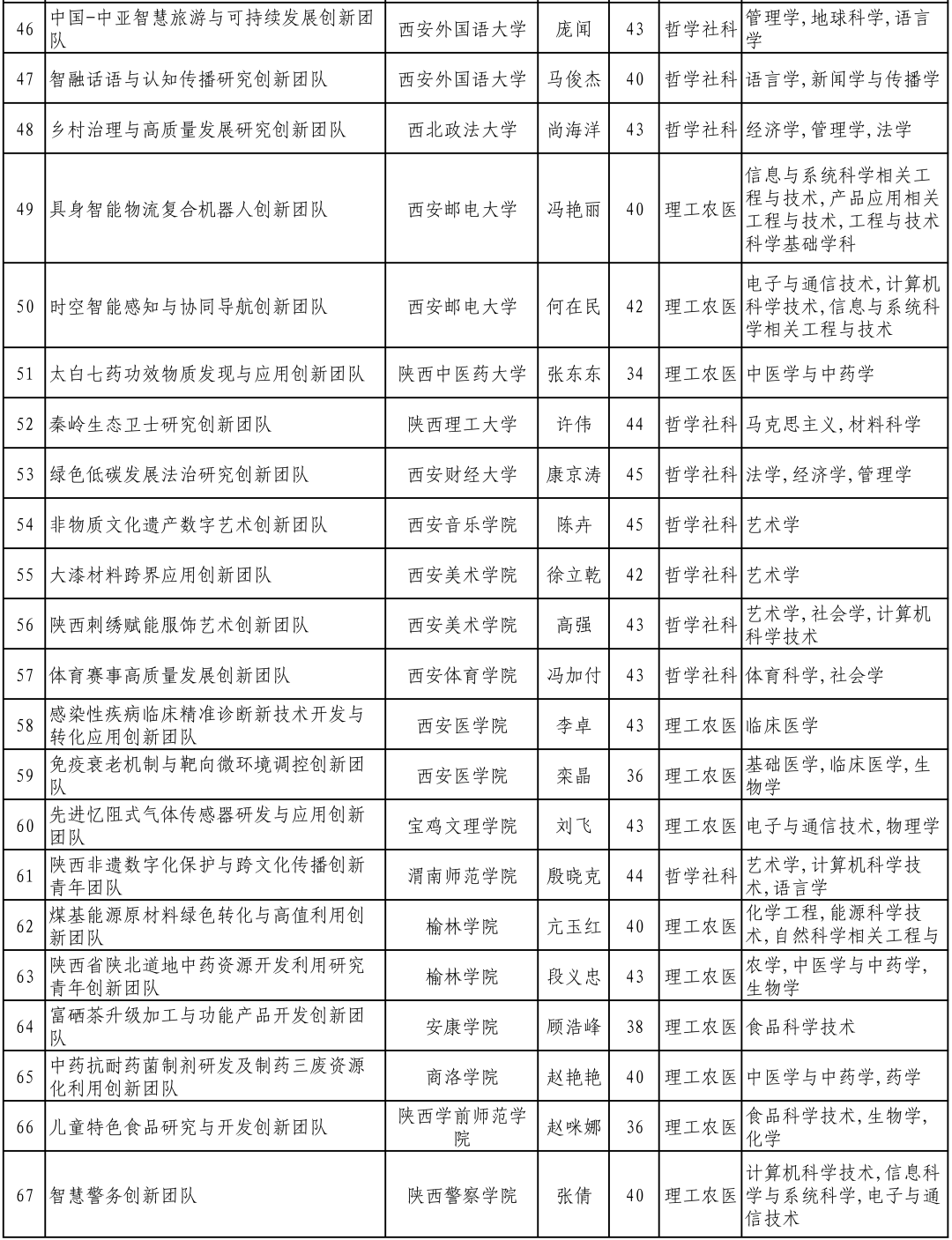 | 46 | 中国-中亚智慧旅游与可持续发展创新团队 | 西安外国语大学 | 庞闻 | 43 | 哲学社科 | 管理学,地球科学,语言学 |
|---|---|---|---|---|---|---|
| 47 | 智融话语与认知传播研究创新团队 | 西安外国语大学 | 马俊杰 | 40 | 哲学社科 | 语言学,新闻学与传播学 |
| 48 | 乡村治理与高质量发展研究创新团队 | 西北政法大学 | 尚海洋 | 43 | 哲学社科 | 经济学,管理学,法学 |
| 49 | 具身智能物流复合机器人创新团队 | 西安邮电大学 | 冯艳丽 | 40 | 理工农医 | 信息与系统科学相关工程与技术,产品应用相关工程与技术,工程与技术科学基础学科 |
| 50 | 时空智能感知与协同导航创新团队 | 西安邮电大学 | 何在民 | 42 | 理工农医 | 电子与通信技术,计算机科学技术,信息与系统科学相关工程与技术 |
| 51 | 太白七药功效物质发现与应用创新团队 | 陕西中医药大学 | 张东东 | 34 | 理工农医 | 中医学与中药学 |
| 52 | 秦岭生态卫士研究创新团队 | 陕西理工大学 | 许伟 | 44 | 哲学社科 | 马克思主义,材料科学 |
| 53 | 绿色低碳发展法治研究创新团队 | 西安财经大学 | 康京涛 | 45 | 哲学社科 | 法学,经济学,管理学 |
| 54 | 非物质文化遗产数字艺术创新团队 | 西安音乐学院 | 陈卉 | 45 | 哲学社科 | 艺术学 |
| 55 | 大漆材料跨界应用创新团队 | 西安美术学院 | 徐立乾 | 42 | 哲学社科 | 艺术学 |
| 56 | 陕西刺绣赋能服饰艺术创新团队 | 西安美术学院 | 高强 | 43 | 哲学社科 | 艺术学,社会学,计算机科学技术 |
| 57 | 体育赛事高质量发展创新团队 | 西安体育学院 | 冯加付 | 43 | 哲学社科 | 体育科学,社会学 |
| 58 | 感染性疾病临床精准诊断新技术开发与转化应用创新团队 | 西安医学院 | 李卓 | 43 | 理工农医 | 临床医学 |
| 59 | 免疫衰老机制与靶向微环境调控创新团队 | 西安医学院 | 栾晶 | 36 | 理工农医 | 基础医学,临床医学,生物学 |
| 60 | 先进忆阻式气体传感器研发与应用创新团队 | 宝鸡文理学院 | 刘飞 | 43 | 理工农医 | 电子与通信技术,物理学 |
| 61 | 陕西非遗数字化保护与跨文化传播创新青年团队 | 渭南师范学院 | 殷晓克 | 44 | 哲学社科 | 艺术学,计算机科学技术,语言学 |
| 62 | 煤基能源原材料绿色转化与高值利用创新团队 | 榆林学院 | 亢玉红 | 40 | 理工农医 | 化学工程,能源科学技术,自然科学相关工程与 |
| 63 | 陕西省陕北道地中药资源开发利用研究青年创新团队 | 榆林学院 | 段义忠 | 43 | 理工农医 | 农学,中医学与中药学,生物学 |
| 64 | 富硒茶升级加工与功能产品开发创新团队 | 安康学院 | 顾浩峰 | 38 | 理工农医 | 食品科学技术 |
| 65 | 中药抗耐药菌制剂研发及制药三废资源化利用创新团队 | 商洛学院 | 赵艳艳 | 40 | 理工农医 | 中医学与中药学,药学 |
| 66 | 儿童特色食品研究与开发创新团队 | 陕西学前师范学院 | 赵咪娜 | 36 | 理工农医 | 食品科学技术,生物学,化学 |
| 67 | 智慧警务创新团队 | 陕西警察学院 | 张倩 | 40 | 理工农医 | 计算机科学技术,信息科学与系统科学,电子与通信技术 |